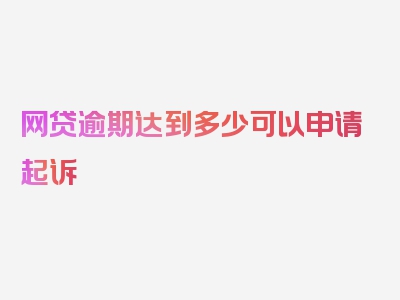 网贷逾期达到多少可以申请起诉